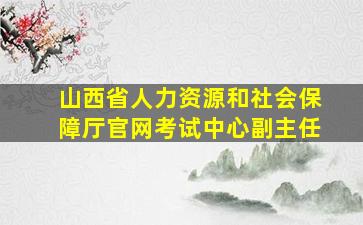 山西省人力资源和社会保障厅官网考试中心副主任